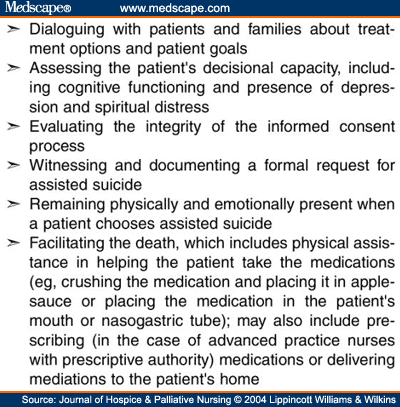 Medscape® www.medscape.com

➢ Dialoguing with patients and families about treatment options and patient goals
➢ Assessing the patient's decisional capacity, including cognitive functioning and presence of depression and spiritual distress
➢ Evaluating the integrity of the informed consent process
➢ Witnessing and documenting a formal request for assisted suicide
➢ Remaining physically and emotionally present when a patient chooses assisted suicide
➢ Facilitating the death, which includes physical assistance in helping the patient take the medications (eg, crushing the medication and placing it in applesauce or placing the medication in the patient's mouth or nasogastric tube); may also include prescribing (in the case of advanced practice nurses with prescriptive authority) medications or delivering mediations to the patient's home

Source: Journal of Hospice & Palliative Nursing © 2004 Lippincott Williams & Wilkins